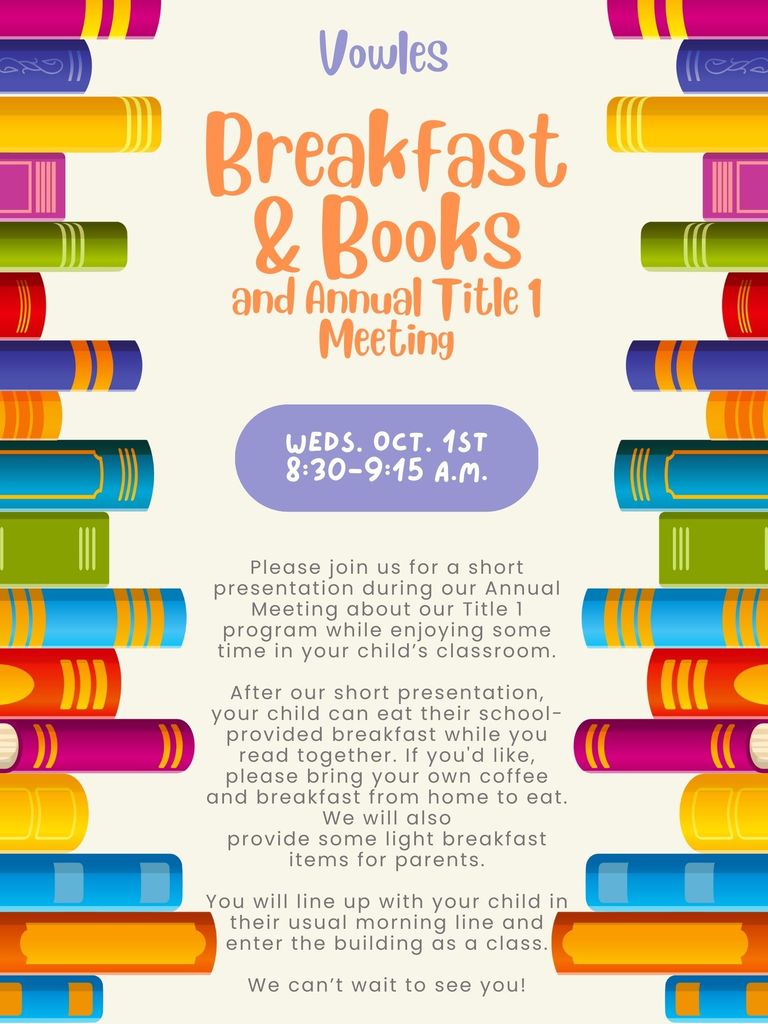 Vowles

Breakfast & Books

and Annual Title 1 Meeting

WEDS. OCT. 1ST
8:30-9:15 A.M.

Please join us for a short presentation during our Annual Meeting about our Title 1 program while enjoying some time in your child's classroom.

After our short presentation, your child can eat their school-provided breakfast while you read together. If you'd like, please bring your own coffee and breakfast from home to eat. We will also provide some light breakfast items for parents.

You will line up with your child in their usual morning line and enter the building as a class.

We can't wait to see you!